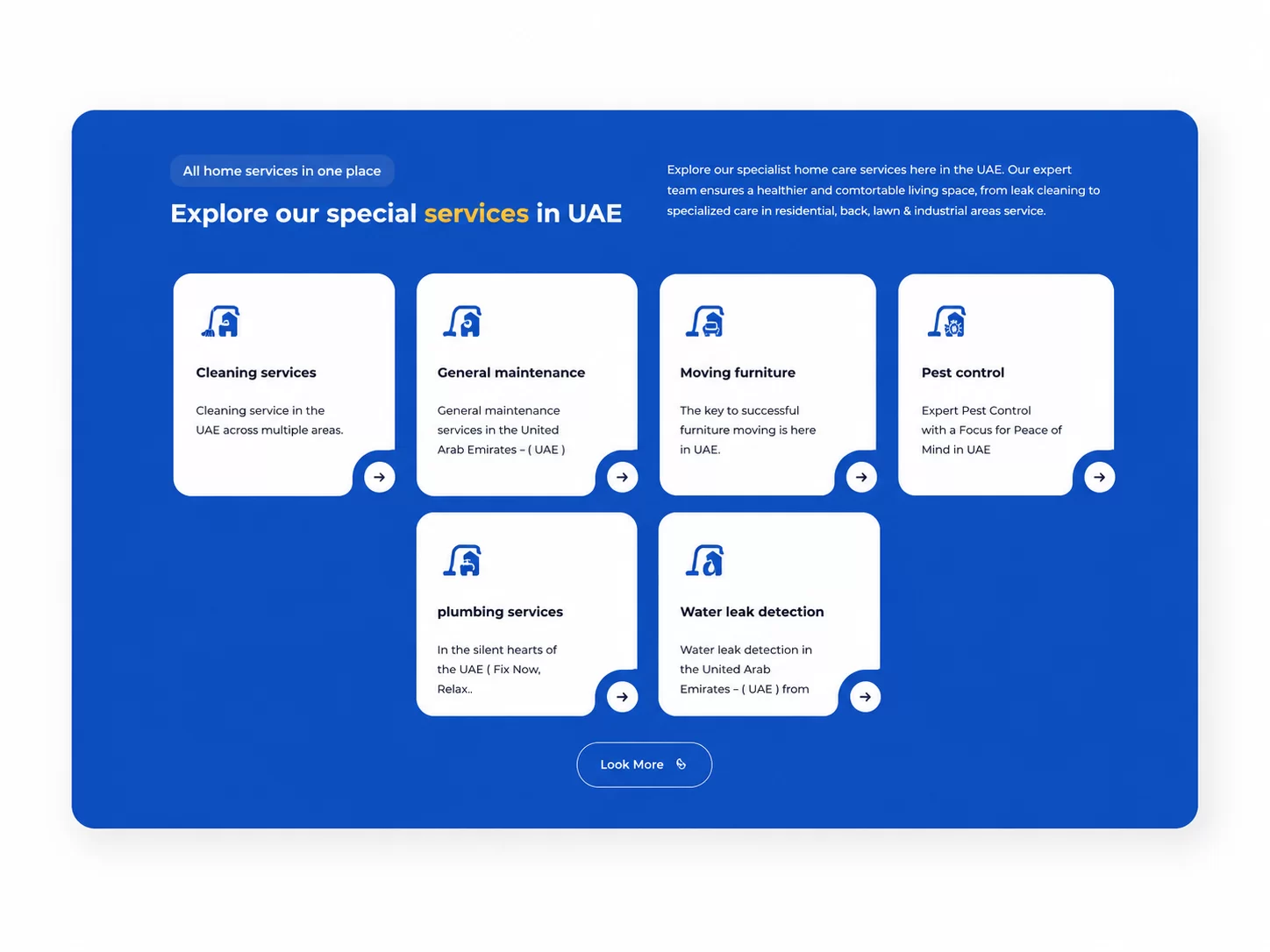 All home services in one place

Explore our special services in UAE

Explore our specialist home care services here in the UAE. Our expert team ensures a healthier and comtortable living space, from leak cleaning to specialized care in residential, back, lawn & industrial areas service.

Cleaning services

Cleaning service in the UAE across multiple areas.

General maintenance

General maintenance services in the United Arab Emirates – ( UAE )

Moving furniture

The key to successful furniture moving is here in UAE.

Pest control

Expert Pest Control with a Focus for Peace of Mind in UAE

plumbing services

In the silent hearts of the UAE ( Fix Now, Relax..

Water leak detection

Water leak detection in the United Arab Emirates – ( UAE ) from

Look More